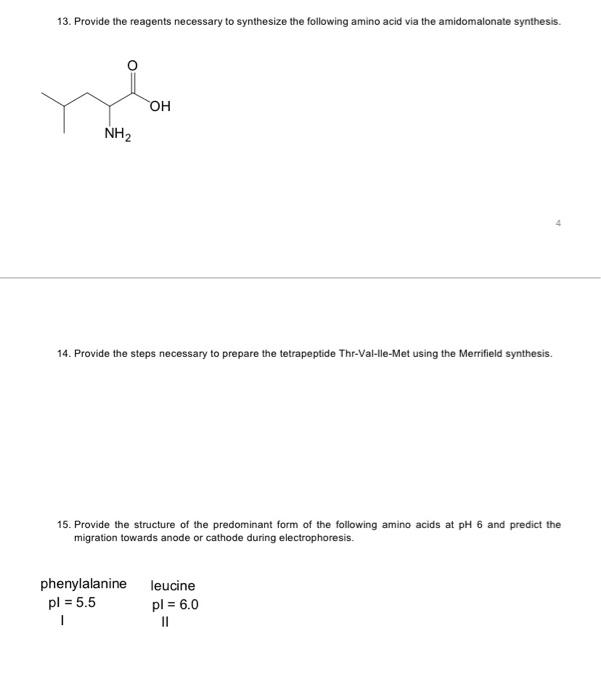 13. Provide the reagents necessary to synthesize the following amino acid via the amidomalonate synthesis.

O

OH

$NH_2$

4

14. Provide the steps necessary to prepare the tetrapeptide Thr-Val-Ile-Met using the Merrifield synthesis.

15. Provide the structure of the predominant form of the following amino acids at pH 6 and predict the migration towards anode or cathode during electrophoresis.

phenylalanine
pI = 5.5
I

leucine
pI = 6.0
II